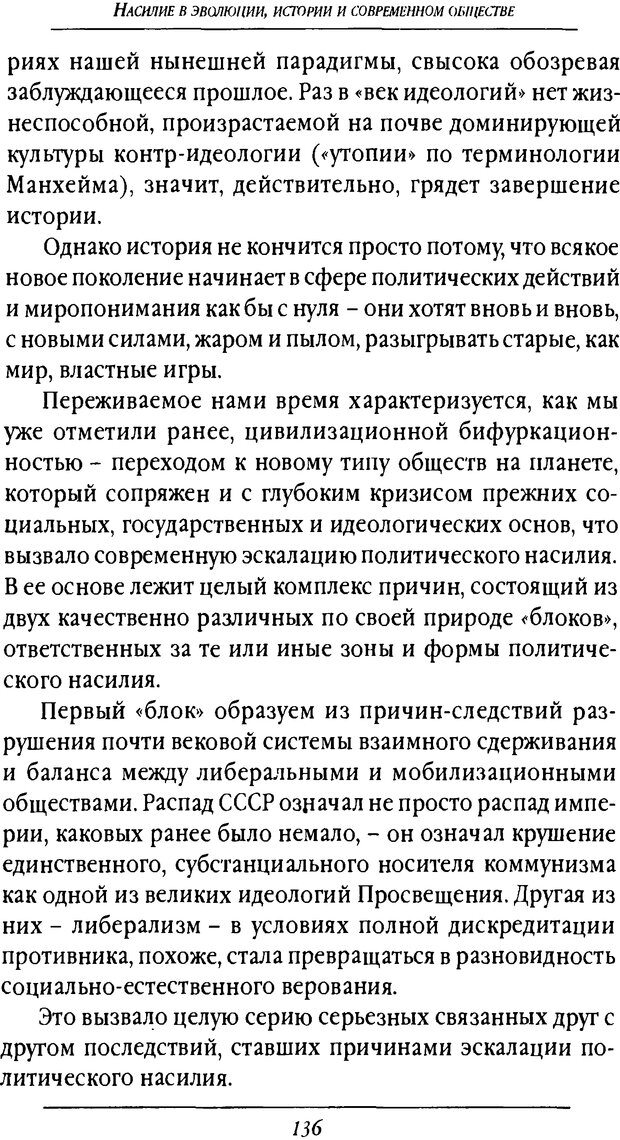 Насилие в эволюции, истории и современном обществе

риях нашей нынешней парадигмы, свысока обозревая заблуждающееся прошлое. Раз в «век идеологий» нет жизнеспособной, произрастаемой на почве доминирующей культуры контр-идеологии («утопии» по терминологии Манхейма), значит, действительно, грядет завершение истории.

Однако история не кончится просто потому, что всякое новое поколение начинает в сфере политических действий и миропонимания как бы с нуля – они хотят вновь и вновь, с новыми силами, жаром и пылом, разыгрывать старые, как мир, властные игры.

Переживаемое нами время характеризуется, как мы уже отметили ранее, цивилизационной бифуркационностью – переходом к новому типу обществ на планете, который сопряжен и с глубоким кризисом прежних социальных, государственных и идеологических основ, что вызвало современную эскалацию политического насилия. В ее основе лежит целый комплекс причин, состоящий из двух качественно различных по своей природе «блоков», ответственных за те или иные зоны и формы политического насилия.

Первый «блок» образуем из причин-следствий разрушения почти вековой системы взаимного сдерживания и баланса между либеральными и мобилизационными обществами. Распад СССР означал не просто распад империи, каковых ранее было немало, – он означал крушение единственного, субстанциального носителя коммунизма как одной из великих идеологий Просвещения. Другая из них – либерализм – в условиях полной дискредитации противника, похоже, стала превращаться в разновидность социально-естественного верования.

Это вызвало целую серию серьезных связанных друг с другом последствий, ставших причинами эскалации политического насилия.

136